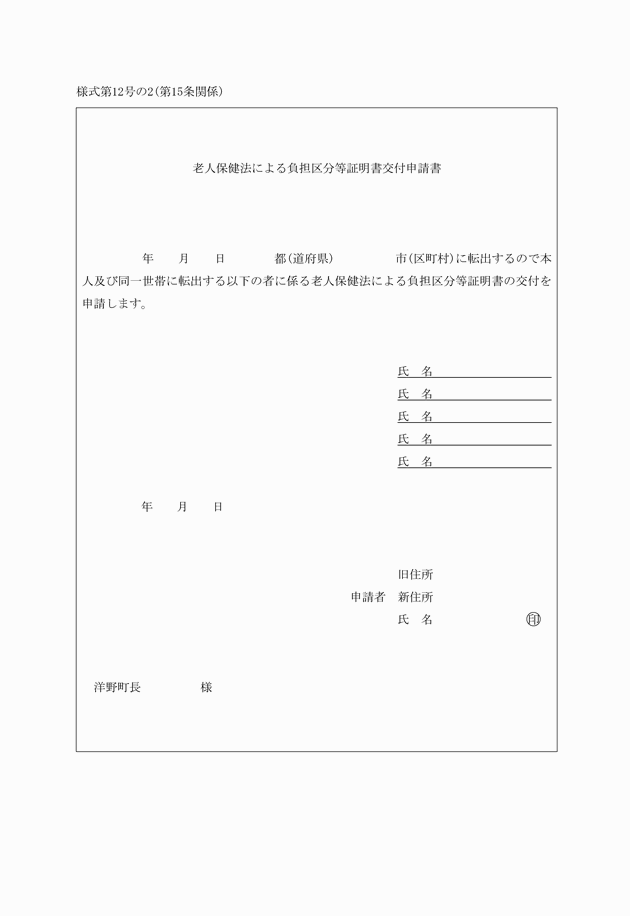 様式第12号の2（第15条関係）

老人保健法による負担区分等証明書交付申請書

年　月　日　都（道府県）　市（区町村）に転出するので本人及び同一世帯に転出する以下の者に係る老人保健法による負担区分等証明書の交付を申請します。

氏　名
氏　名
氏　名
氏　名
氏　名

年　月　日

旧住所
申請者　新住所
氏　名　印

洋野町長　様